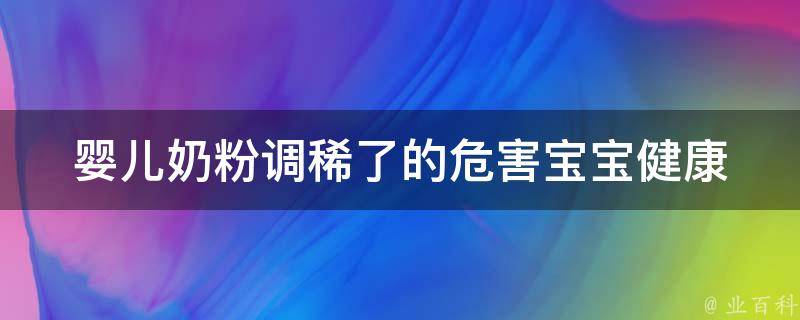 婴儿奶粉调稀了的危害宝宝健康

@ 业百科